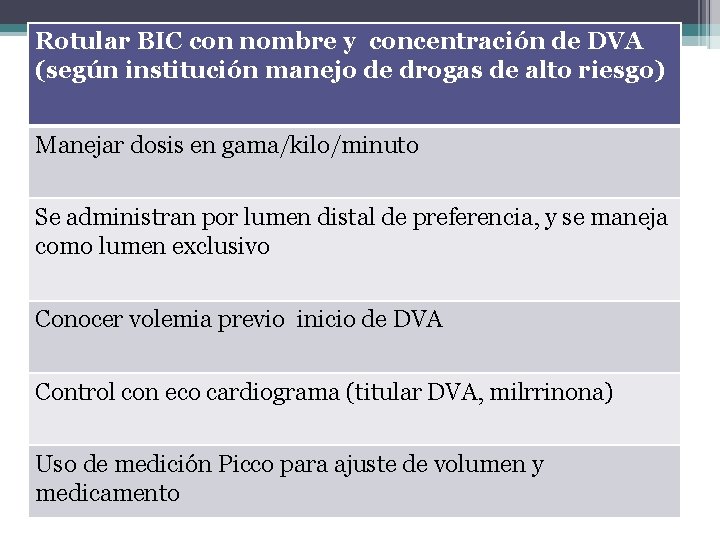 | Rotular BIC con nombre y concentración de DVA (según institución manejo de drogas de alto riesgo) |
|---|
| Manejar dosis en gama/kilo/minuto |
| Se administran por lumen distal de preferencia, y se maneja como lumen exclusivo |
| Conocer volemia previo inicio de DVA |
| Control con eco cardiograma (titular DVA, milrrinona) |
| Uso de medición Picco para ajuste de volumen y medicamento |